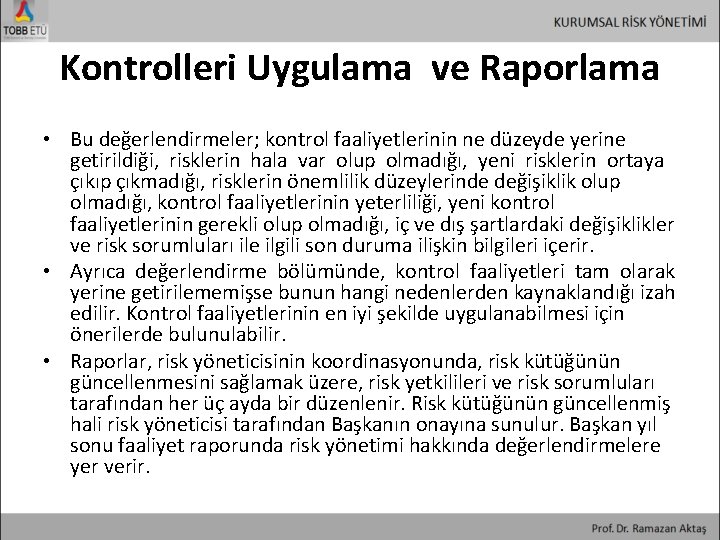 TOBB ETÜ

KURUMSAL RİSK YÖNETİMİ

Kontrolleri Uygulama ve Raporlama

• Bu değerlendirmeler; kontrol faaliyetlerinin ne düzeyde yerine getirildiği, risklerin hala var olup olmadığı, yeni risklerin ortaya çıkıp çıkmadığı, risklerin önemlilik düzeylerinde değişiklik olup olmadığı, kontrol faaliyetlerinin yeterliliği, yeni kontrol faaliyetlerinin gerekli olup olmadığı, iç ve dış şartlardaki değişiklikler ve risk sorumluları ile ilgili son duruma ilişkin bilgileri içerir.

• Ayrıca değerlendirme bölümünde, kontrol faaliyetleri tam olarak yerine getirilememişse bunun hangi nedenlerden kaynaklandığı izah edilir. Kontrol faaliyetlerinin en iyi şekilde uygulanabilmesi için önerilerde bulunulabilir.

• Raporlar, risk yöneticisinin koordinasyonunda, risk kütüğünün güncellenmesini sağlamak üzere, risk yetkilileri ve risk sorumluları tarafından her üç ayda bir düzenlenir. Risk kütüğünün güncellenmiş hali risk yöneticisi tarafından Başkanın onayına sunulur. Başkan yıl sonu faaliyet raporunda risk yönetimi hakkında değerlendirmelere yer verir.

Prof. Dr. Ramazan Aktaş